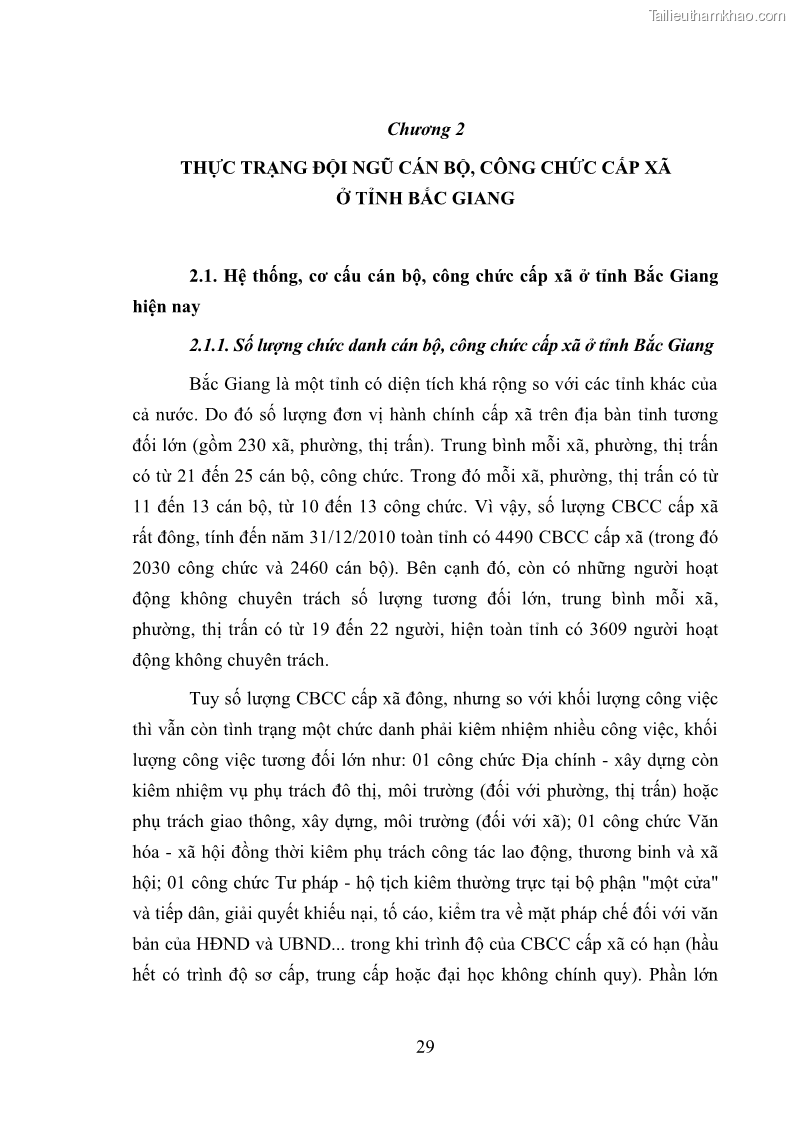 Tailieuthamkhao.com

Chương 2

THỰC TRẠNG ĐỘI NGŨ CÁN BỘ, CÔNG CHỨC CẤP XÃ Ở TỈNH BẮC GIANG

2.1. Hệ thống, cơ cấu cán bộ, công chức cấp xã ở tỉnh Bắc Giang hiện nay

2.1.1. Số lượng chức danh cán bộ, công chức cấp xã ở tỉnh Bắc Giang

Bắc Giang là một tỉnh có diện tích khá rộng so với các tỉnh khác của cả nước. Do đó số lượng đơn vị hành chính cấp xã trên địa bàn tỉnh tương đối lớn (gồm 230 xã, phường, thị trấn). Trung bình mỗi xã, phường, thị trấn có từ 21 đến 25 cán bộ, công chức. Trong đó mỗi xã, phường, thị trấn có từ 11 đến 13 cán bộ, từ 10 đến 13 công chức. Vì vậy, số lượng CBCC cấp xã rất đông, tính đến năm 31/12/2010 toàn tỉnh có 4490 CBCC cấp xã (trong đó 2030 công chức và 2460 cán bộ). Bên cạnh đó, còn có những người hoạt động không chuyên trách số lượng tương đối lớn, trung bình mỗi xã, phường, thị trấn có từ 19 đến 22 người, hiện toàn tỉnh có 3609 người hoạt động không chuyên trách.

Tuy số lượng CBCC cấp xã đông, nhưng so với khối lượng công việc thì vẫn còn tình trạng một chức danh phải kiêm nhiệm nhiều công việc, khối lượng công việc tương đối lớn như: 01 công chức Địa chính - xây dựng còn kiêm nhiệm vụ phụ trách đô thị, môi trường (đối với phường, thị trấn) hoặc phụ trách giao thông, xây dựng, môi trường (đối với xã); 01 công chức Văn hóa - xã hội đồng thời kiêm phụ trách công tác lao động, thương binh và xã hội; 01 công chức Tư pháp - hộ tịch kiêm thường trực tại bộ phận "một cửa" và tiếp dân, giải quyết khiếu nại, tố cáo, kiểm tra về mặt pháp chế đối với văn bản của HĐND và UBND... trong khi trình độ của CBCC cấp xã có hạn (hầu hết có trình độ sơ cấp, trung cấp hoặc đại học không chính quy). Phần lớn

29